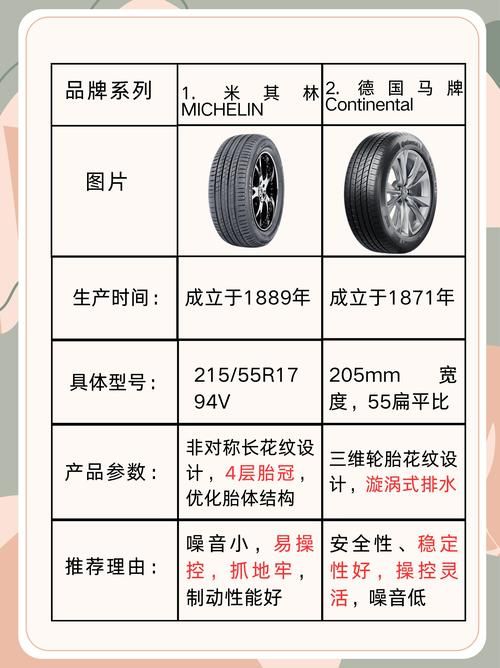 | 品牌系列 | 1.米其林MICHELIN | 2.德国马牌Continental |
|---|---|---|
| 图片 | | |
| 生产时间： | 成立于1889年 | 成立于1871年 |
| 具体型号： | 215/55R17 94V | 205mm宽度，55扁平比 |
| 产品参数： | 非对称长花纹设计，4层胎冠，优化胎体结构 | 三维轮胎花纹设计，漩涡式排水 |
| 推荐理由： | 噪音小，易操控，抓地牢，制动性能好 | 安全性、稳定性好，操控灵活，噪音低 |